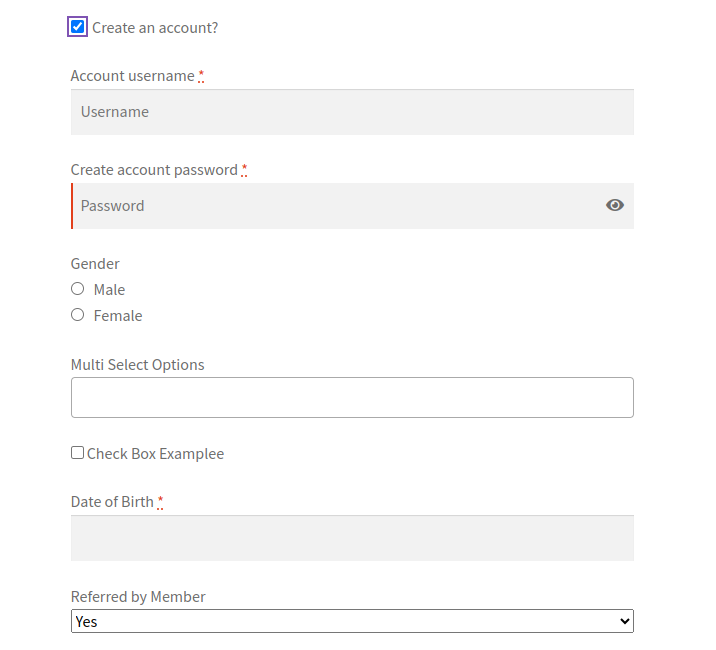 Create an account?

Account username *

Username

Create account password *

Password

Gender

Male

Female

Multi Select Options

Check Box Examplee

Date of Birth *

Referred by Member

Yes